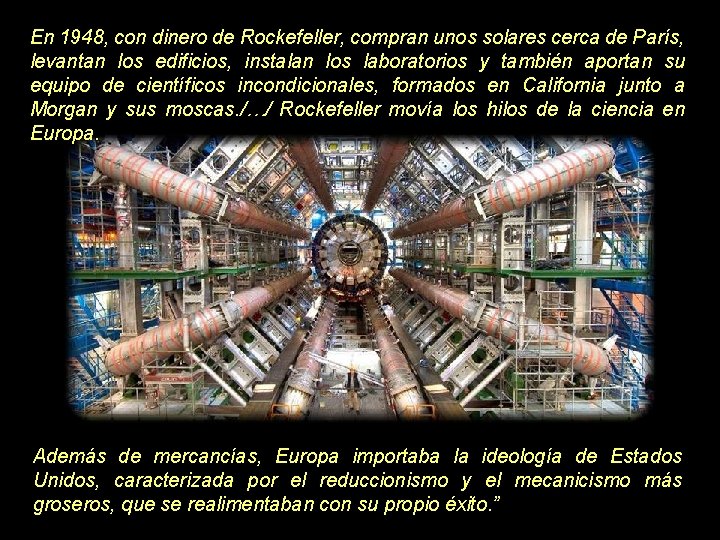 En 1948, con dinero de Rockefeller, compran unos solares cerca de París, levantan los edificios, instalan los laboratorios y también aportan su equipo de científicos incondicionales, formados en California junto a Morgan y sus moscas./…/ Rockefeller movía los hilos de la ciencia en Europa.

Además de mercancías, Europa importaba la ideología de Estados Unidos, caracterizada por el reduccionismo y el mecanicismo más groseros, que se realimentaban con su propio éxito.”